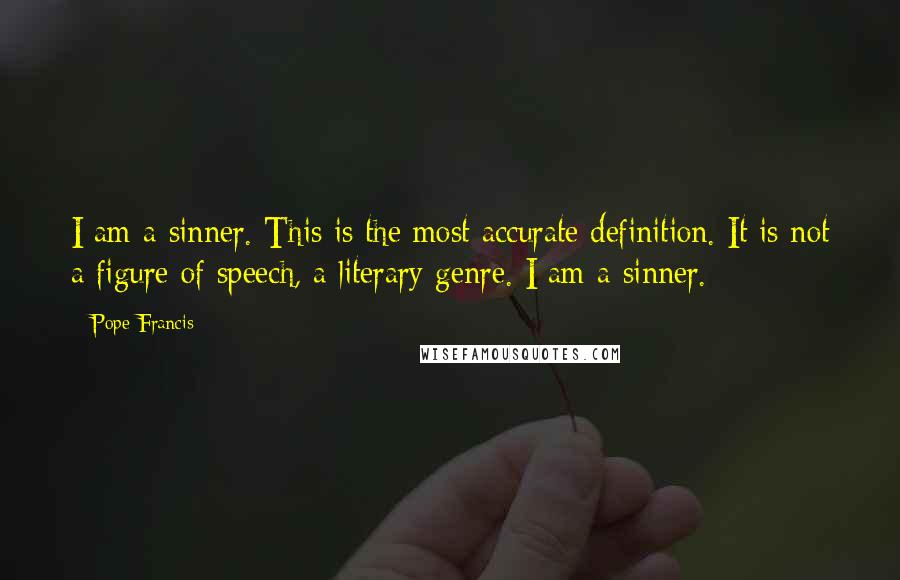 I am a sinner. This is the most accurate definition. It is not a figure of speech, a literary genre. I am a sinner.

Pope Francis

WISEFAMOUSQUOTES.COM